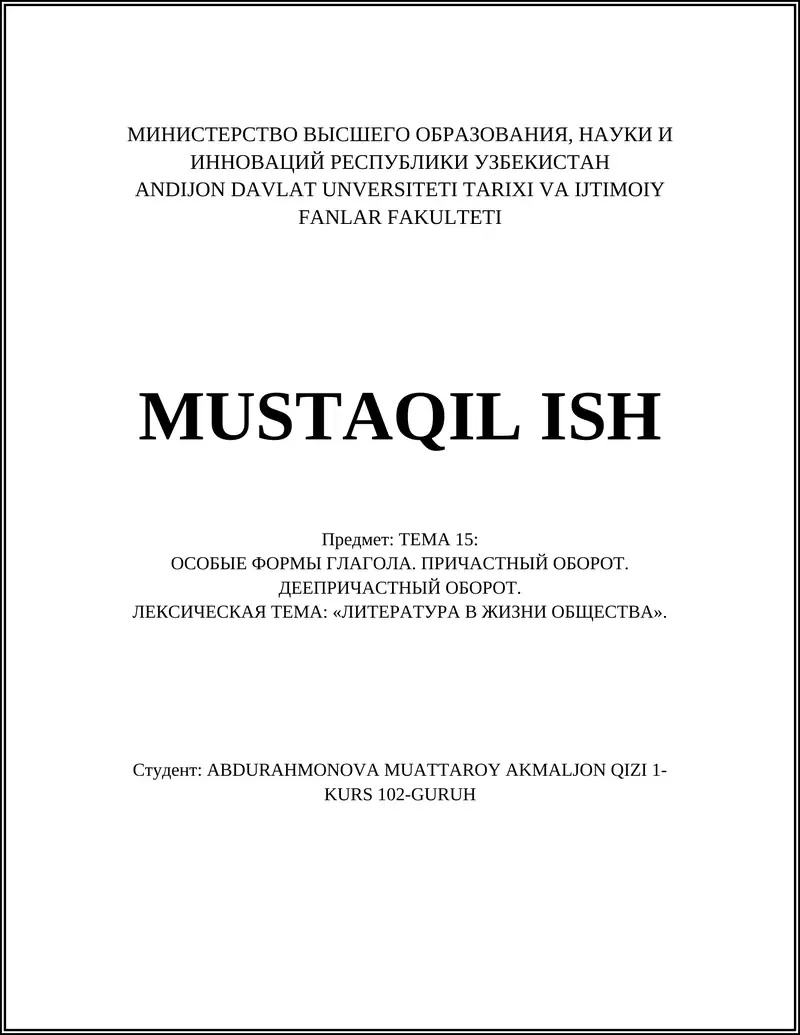 МИНИСТЕРСТВО ВЫСШЕГО ОБРАЗОВАНИЯ, НАУКИ И ИННОВАЦИЙ РЕСПУБЛИКИ УЗБЕКИСТАН
ANDIJON DAVLAT UNVERSITETI TARIXI VA IJTIMOIY FANLAR FAKULTETI

MUSTAQIL ISH

Предмет: ТЕМА 15:
ОСОБЫЕ ФОРМЫ ГЛАГОЛА. ПРИЧАСТНЫЙ ОБОРОТ. ДЕЕПРИЧАСТНЫЙ ОБОРОТ.
ЛЕКСИЧЕСКАЯ ТЕМА: «ЛИТЕРАТУРА В ЖИЗНИ ОБЩЕСТВА».

Студент: ABDURAHMONOVA MUATTAROY AKMALJON QIZI 1-KURS 102-GURUH